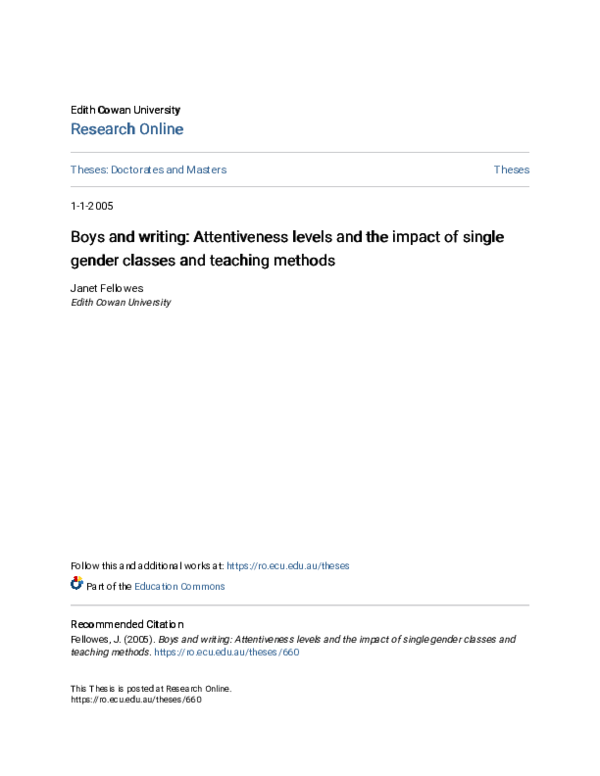 Edith Cowan University
Research Online

Theses: Doctorates and Masters

Theses

1-1-2005

Boys and writing: Attentiveness levels and the impact of single gender classes and teaching methods

Janet Fellowes
Edith Cowan University

Follow this and additional works at: https://ro.ecu.edu.au/theses

Part of the Education Commons

Recommended Citation
Fellowes, J. (2005). Boys and writing: Attentiveness levels and the impact of single gender classes and teaching methods. https://ro.ecu.edu.au/theses/660

This Thesis is posted at Research Online.
https://ro.ecu.edu.au/theses/660